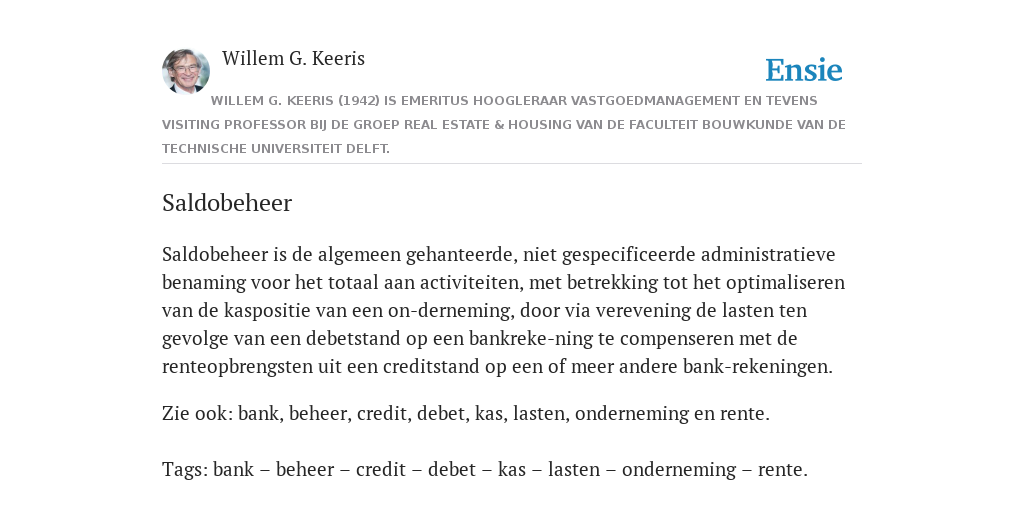 Willem G. Keeris

Ensie

WILLEM G. KEERIS (1942) IS EMERITUS HOOGLERAAR VASTGOEDMANAGEMENT EN TEVENS VISITING PROFESSOR BIJ DE GROEP REAL ESTATE & HOUSING VAN DE FACULTEIT BOUWKUNDE VAN DE TECHNISCHE UNIVERSITEIT DELFT.

Saldobeheer

Saldobeheer is de algemeen gehanteerde, niet gespecificeerde administratieve benaming voor het totaal aan activiteiten, met betrekking tot het optimaliseren van de kaspositie van een on-derneming, door via verevening de lasten ten gevolge van een debetstand op een bankreke-ning te compenseren met de renteopbrengsten uit een creditstand op een of meer andere bank-rekeningen.

Zie ook: bank, beheer, credit, debet, kas, lasten, onderneming en rente.

Tags: bank – beheer – credit – debet – kas – lasten – onderneming – rente.